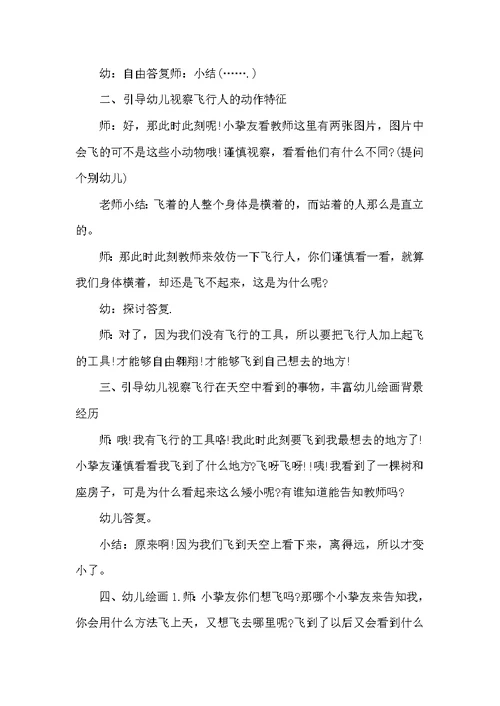 幼：自由答复师：小结(…….)

二、引导幼儿视察飞行人的动作特征

师：好，那此时此刻呢!小挚友看教师这里有两张图片，图片中会飞的可不是这些小动物哦!谨慎视察，看看他们有什么不同?(提问个别幼儿)

老师小结：飞着的人整个身体是横着的，而站着的人那么是直立的。

师：那此时此刻教师来效仿一下飞行人，你们谨慎看一看，就算我们身体横着，却还是飞不起来，这是为什么呢?

幼：探讨答复.

师：对了，因为我们没有飞行的工具，所以要把飞行人加上起飞的工具!才能够自由翱翔!才能够飞到自己想去的地方!

三、引导幼儿视察飞行在天空中看到的事物，丰富幼儿绘画背景经历

师：哦!我有飞行的工具咯!我此时此刻要飞到我最想去的地方了!小挚友谨慎看看我飞到了什么地方?飞呀飞呀!!咦!我看到了一棵树和座房子，可是为什么看起来这么矮小呢?有谁知道能告知教师吗?

幼儿答复。

小结：原来啊!因为我们飞到天空上看下来，离得远，所以才变小了。

四、幼儿绘画 1.师：小挚友你们想飞吗?那哪个小挚友来告知我，你会用什么方法飞上天，又想飞去哪里呢?飞到了以后又会看到什么